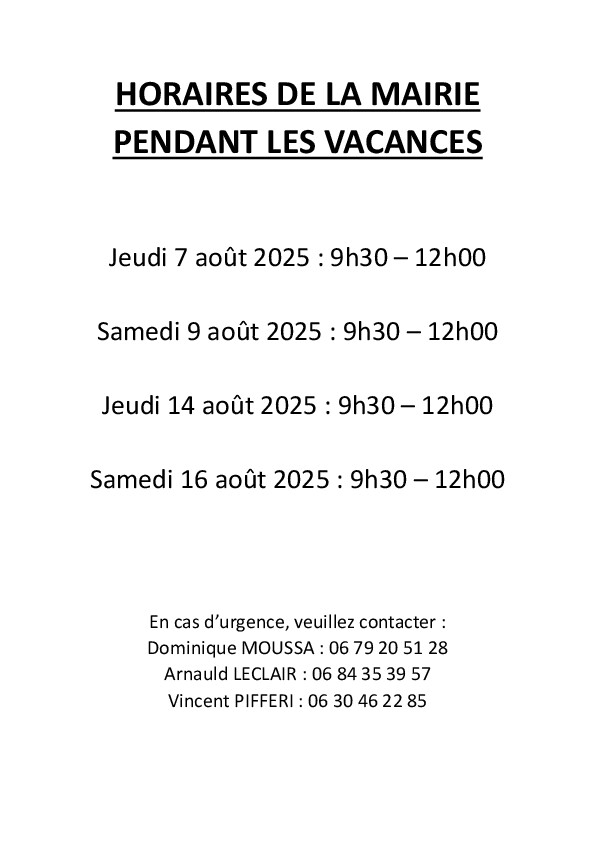 HORAIRES DE LA MAIRIE
PENDANT LES VACANCES

Jeudi 7 août 2025 : 9h30 – 12h00

Samedi 9 août 2025 : 9h30 – 12h00

Jeudi 14 août 2025 : 9h30 – 12h00

Samedi 16 août 2025 : 9h30 – 12h00

En cas d'urgence, veuillez contacter :
Dominique MOUSSA : 06 79 20 51 28
Arnauld LECLAIR : 06 84 35 39 57
Vincent PIFFERI : 06 30 46 22 85